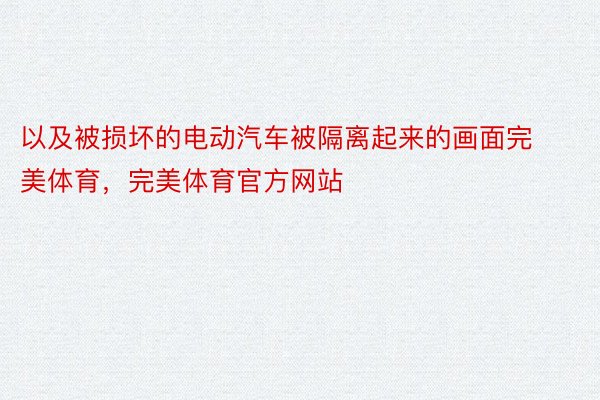 以及被损坏的电动汽车被隔离起来的画面完美体育，完美体育官方网站